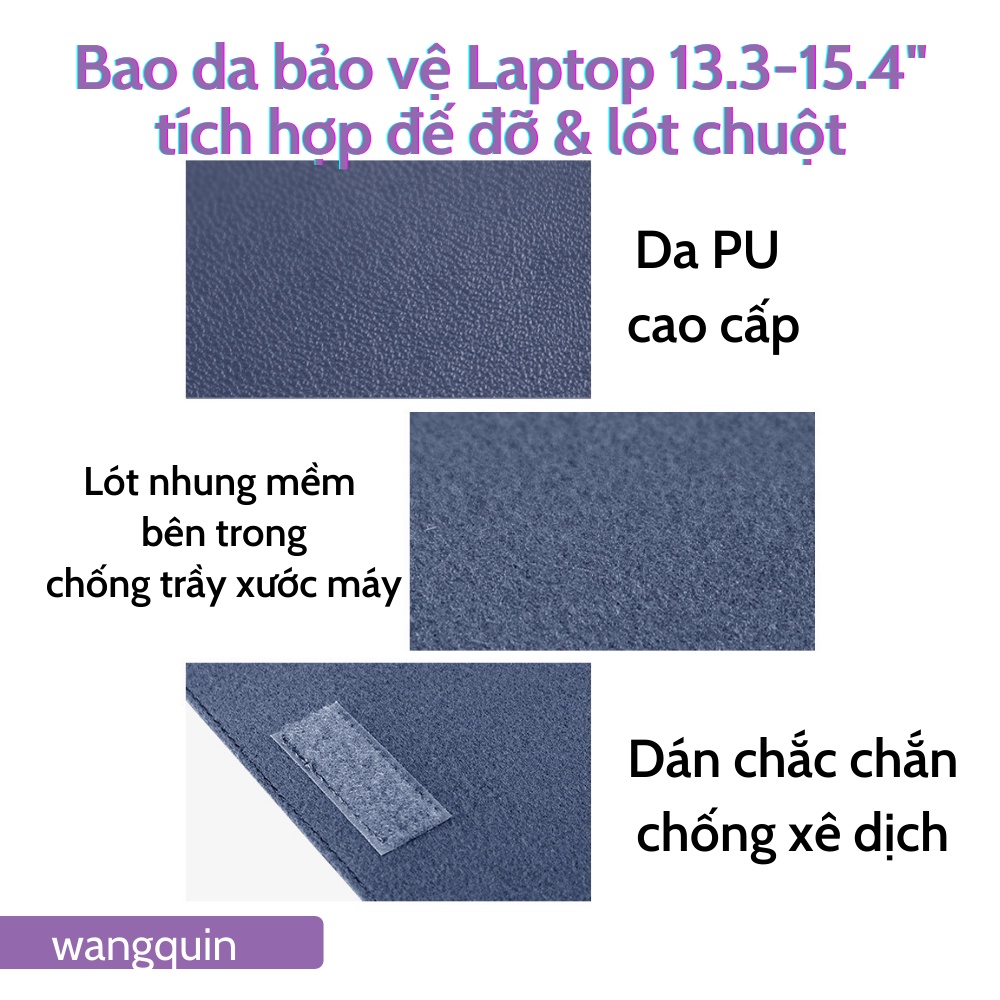 Bao da bảo vệ Laptop 13.3-15.4"
tích hợp đế đỡ & lót chuột

Da PU
cao cấp

Lót nhung mềm
bên trong
chống trầy xước máy

Dán chắc chắn
chống xê dịch

wangquin